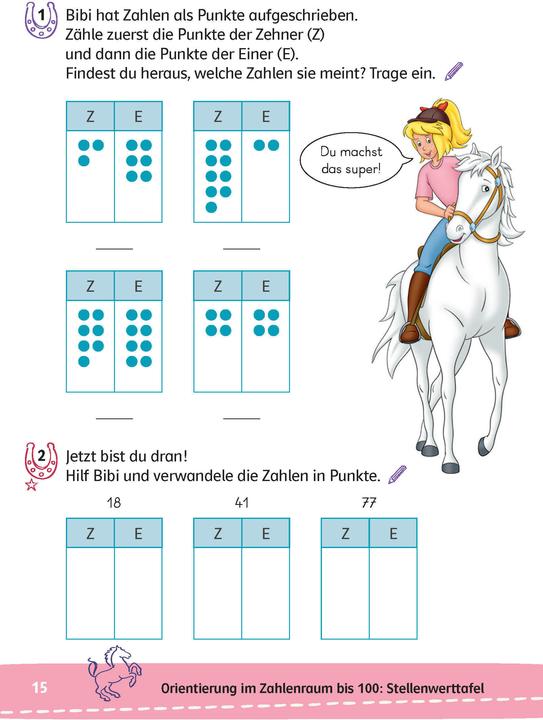 1 Bibi hat Zahlen als Punkte aufgeschrieben. Zähle zuerst die Punkte der Zehner (Z) und dann die Punkte der Einer (E). Findest du heraus, welche Zahlen sie meint? Trage ein.

| Z | E |
|---|---|
| | |

| Z | E |
|---|---|
| | |

Du machst das super!

| Z | E |
|---|---|
| | |

| Z | E |
|---|---|
| | |

2 Jetzt bist du dran! Hilf Bibi und verwandele die Zahlen in Punkte.

18

| Z | E |
|---|---|
| | |

41

| Z | E |
|---|---|
| | |

77

| Z | E |
|---|---|
| | |

15 Orientierung im Zahlenraum bis 100: Stellenwerttafel